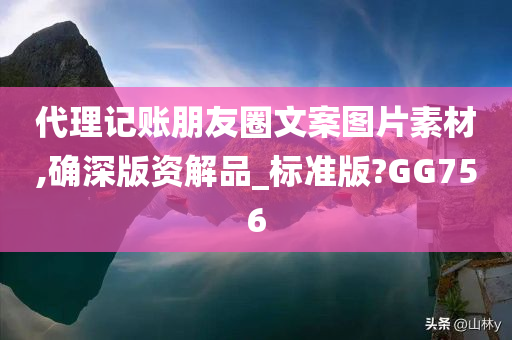 代理记账朋友圈文案图片素材,确深版资解品_标准版?GG756

头条 @山林y